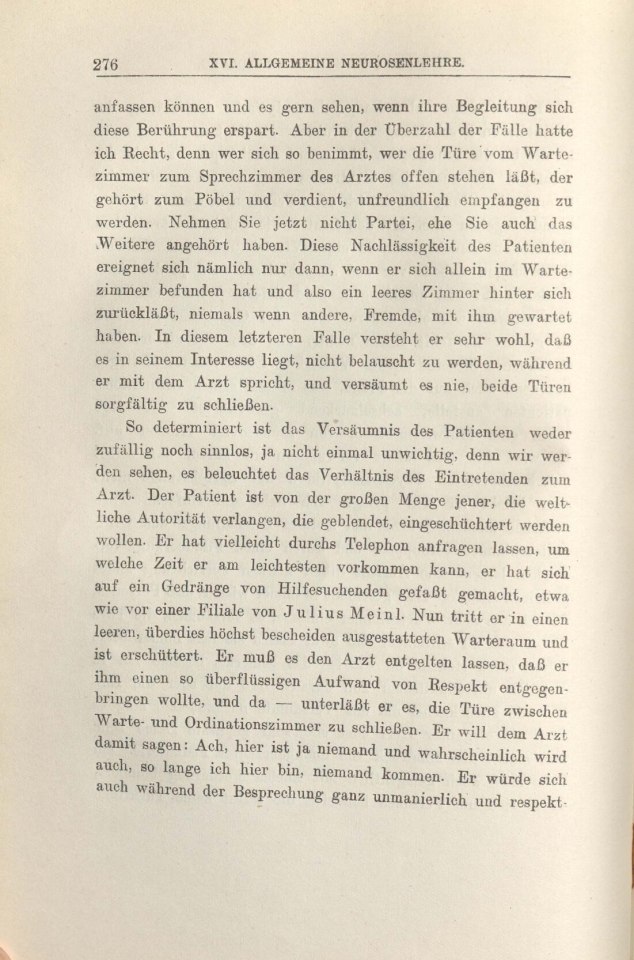 276 XVI. ALLGEMEINE NEUROSENLEHRE.

anfassen können und es gern sehen, wenn ihre Begleitung sich diese Berührung erspart. Aber in der Überzahl der Fälle hatte ich Recht, denn wer sich so benimmt, wer die Türe vom Wartezimmer zum Sprechzimmer des Arztes offen stehen läßt, der gehört zum Pöbel und verdient, unfreundlich empfangen zu werden. Nehmen Sie jetzt nicht Partei, ehe Sie auch das Weitere angehört haben. Diese Nachlässigkeit des Patienten ereignet sich nämlich nur dann, wenn er sich allein im Wartezimmer befunden hat und also ein leeres Zimmer hinter sich zurückläßt, niemals wenn andere, Fremde, mit ihm gewartet haben. In diesem letzteren Falle versteht er sehr wohl, daß es in seinem Interesse liegt, nicht belauscht zu werden, während er mit dem Arzt spricht, und versäumt es nie, beide Türen sorgfältig zu schließen.

So determiniert ist das Versäumnis des Patienten weder zufällig noch sinnlos, ja nicht einmal unwichtig, denn wir werden sehen, es beleuchtet das Verhältnis des Eintretenden zum Arzt. Der Patient ist von der großen Menge jener, die weltliche Autorität verlangen, die geblendet, eingeschüchtert werden wollen. Er hat vielleicht durchs Telephon anfragen lassen, um welche Zeit er am leichtesten vorkommen kann, er hat sich auf ein Gedränge von Hilfesuchenden gefaßt gemacht, etwa wie vor einer Filiale von Julius Meinl. Nun tritt er in einen leeren, überdies höchst bescheiden ausgestatteten Warteraum und ist erschüttert. Er muß es den Arzt entgelten lassen, daß er ihm einen so überflüssigen Aufwand von Respekt entgegenbringen wollte, und da — unterläßt er es, die Türe zwischen Warte- und Ordinationszimmer zu schließen. Er will dem Arzt damit sagen: Ach, hier ist ja niemand und wahrscheinlich wird auch, so lange ich hier bin, niemand kommen. Er würde sich auch während der Besprechung ganz unmanierlich und respekt-